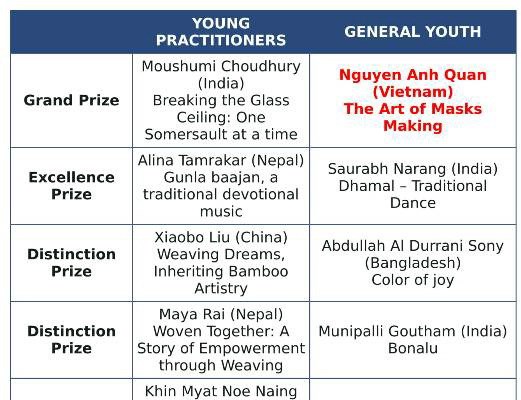 |  | YOUNG PRACTITIONERS | GENERAL YOUTH |
|---|---|---|
| Grand Prize | Moushumi Choudhury (India) Breaking the Glass Ceiling: One Somersault at a time | Nguyen Anh Quan (Vietnam) The Art of Masks Making |
| Excellence Prize | Alina Tamrakar (Nepal) Gunla baajan, a traditional devotional music | Saurabh Narang (India) Dhamal – Traditional Dance |
| Distinction Prize | Xiaobo Liu (China) Weaving Dreams, Inheriting Bamboo Artistry | Abdullah Al Durrani Sony (Bangladesh) Color of joy |
| Distinction Prize | Maya Rai (Nepal) Woven Together: A Story of Empowerment through Weaving | Munipalli Goutham (India) Bonalu |
|  | Khin Myat Noe Naing |  |